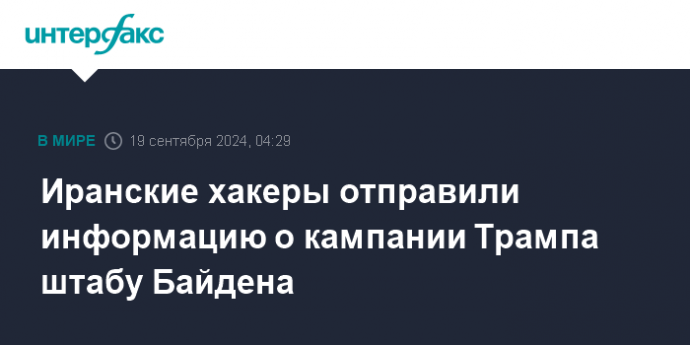 интерфакс

В МИРЕ 19 сентября 2024, 04:29

Иранские хакеры отправили информацию о кампании Трампа штабу Байдена